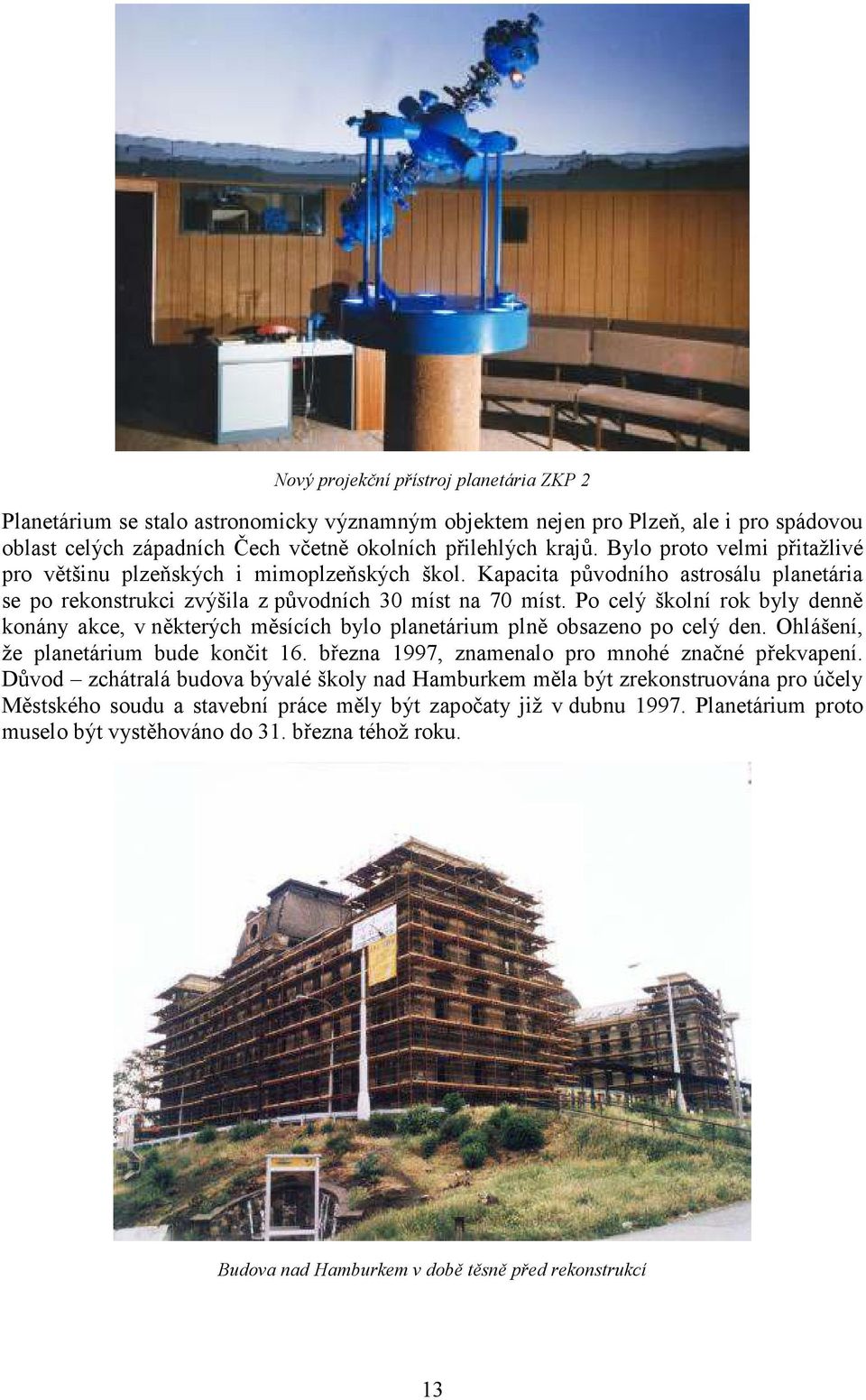 Nový projekční přístroj planetária ZKP 2

Planetárium se stalo astronomicky významným objektem nejen pro Plzeň, ale i pro spádovou oblast celých západních Čech včetně okolních přilehlých krajů. Bylo proto velmi přitažlivé pro většinu plzeňských i mimoplzeňských škol. Kapacita původního astrosálu planetária se po rekonstrukci zvýšila z původních 30 míst na 70 míst. Po celý školní rok byly denně konány akce, v některých měsících bylo planetárium plně obsazeno po celý den. Ohlášení, že planetárium bude končit 16. března 1997, znamenalo pro mnohé značné překvapení. Důvod – zchátralá budova bývalé školy nad Hamburkem měla být zrekonstruována pro účely Městského soudu a stavební práce měly být započaty již v dubnu 1997. Planetárium proto muselo být vystěhováno do 31. března téhož roku.

Budova nad Hamburkem v době těsně před rekonstrukcí

13